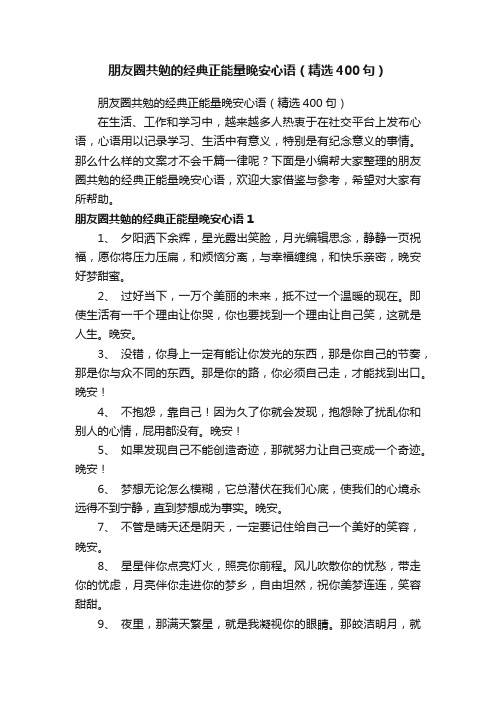 朋友圈共勉的经典正能量晚安心语（精选400句）

朋友圈共勉的经典正能量晚安心语（精选400句）

在生活、工作和学习中，越来越多人热衷于在社交平台上发布心语，心语用以记录学习、生活中有意义，特别是有纪念意义的事情。那么什么样的文案才不会千篇一律呢？下面是小编帮大家整理的朋友圈共勉的经典正能量晚安心语，欢迎大家借鉴与参考，希望对大家有所帮助。

朋友圈共勉的经典正能量晚安心语1

1、 夕阳洒下余辉，星光露出笑脸，月光编辑思念，静静一页祝福，愿你将压力压扁，和烦恼分离，与幸福缠绵，和快乐亲密，晚安好梦甜蜜。

2、 过好当下，一万个美丽的未来，抵不过一个温暖的现在。即使生活有一千个理由让你哭，你也要找到一个理由让自己笑，这就是人生。晚安。

3、 没错，你身上一定有能让你发光的东西，那是你自己的节奏，那是你与众不同的东西。那是你的路，你必须自己走，才能找到出口。晚安！

4、 不抱怨，靠自己！因为久了你就会发现，抱怨除了扰乱你和别人的心情，屁用都没有。晚安！

5、 如果发现自己不能创造奇迹，那就努力让自己变成一个奇迹。晚安！

6、 梦想无论怎么模糊，它总潜伏在我们心底，使我们的心境永远得不到宁静，直到梦想成为事实。晚安。

7、 不管是晴天还是阴天，一定要记住给自己一个美好的笑容，晚安。

8、 星星伴你点亮灯火，照亮你前程。风儿吹散你的忧愁，带走你的忧虑，月亮伴你走进你的梦乡，自由坦然，祝你美梦连连，笑容甜甜。

9、 夜里，那满天繁星，就是我凝视你的眼睛。那皎洁明月，就